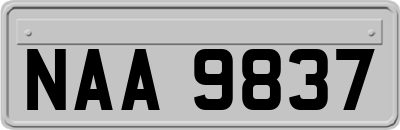 NAA 9837